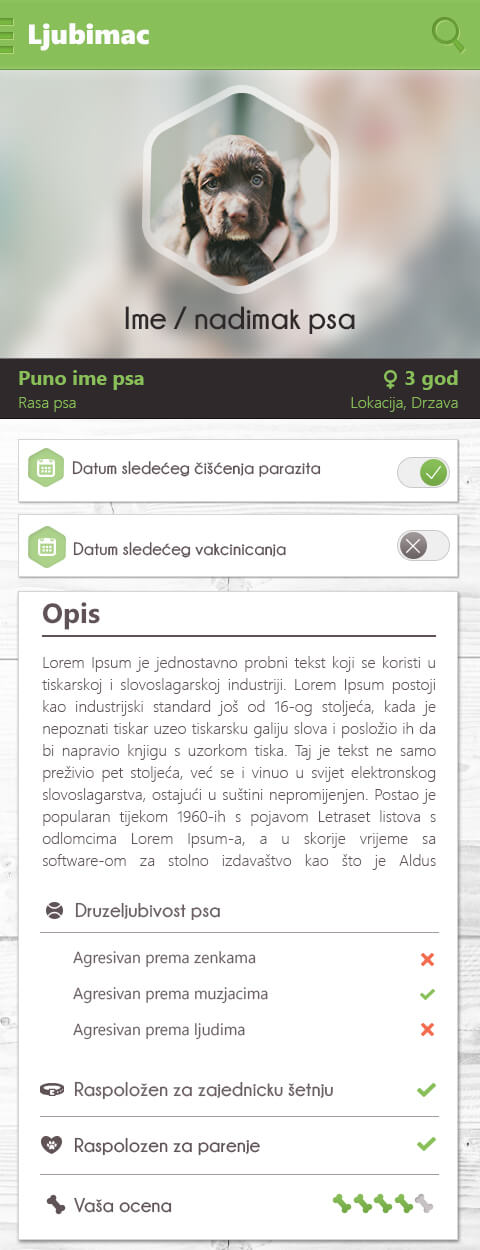 Ljubimac

Ime / nadimak psa

Puno ime psa
Rasa psa

♀ 3 god
Lokacija, Drzava

Datum sledećeg čišćenja parazita

Datum sledećeg vakcinicanja

Opis

Lorem Ipsum je jednostavno probni tekst koji se koristi u tiskarskoj i slovoslagarskoj industriji. Lorem Ipsum postoji kao industrijski standard još od 16-og stoljeća, kada je nepoznati tiskar uzeo tiskarsku galiju slova i posložio ih da bi napravio knjigu s uzorkom tiska. Taj je tekst ne samo preživio pet stoljeća, već se i vinuo u svijet elektronskog slovoslagarstva, ostajući u suštini nepromijenjen. Postao je popularan tijekom 1960-ih s pojavom Letraset listova s odlomcima Lorem Ipsum-a, a u skorije vrijeme sa software-om za stolno izdavaštvo kao što je Aldus

Druzeljubivost psa

Agresivan prema zenkama
Agresivan prema muzjacima
Agresivan prema ljudima

Raspoložen za zajednicku šetnju

Raspolozen za parenje

Vaša ocena